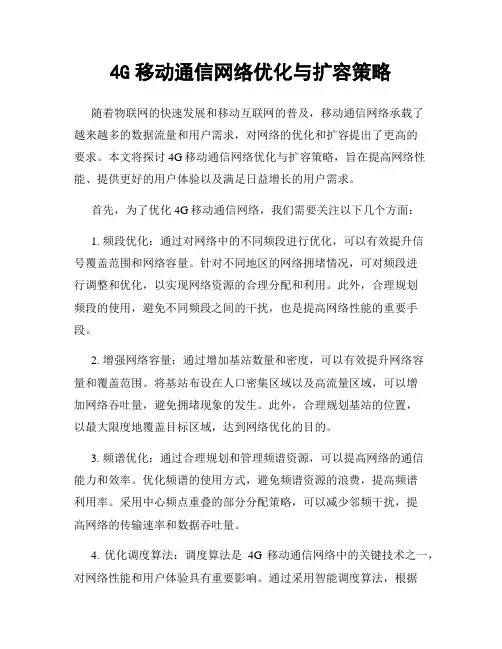 4G 移动通信网络优化与扩容策略

随着物联网的快速发展和移动互联网的普及，移动通信网络承载了越来越多的数据流量和用户需求，对网络的优化和扩容提出了更高的要求。本文将探讨 4G 移动通信网络优化与扩容策略，旨在提高网络性能、提供更好的用户体验以及满足日益增长的用户需求。

首先，为了优化 4G 移动通信网络，我们需要关注以下几个方面：

1. 频段优化：通过对网络中的不同频段进行优化，可以有效提升信号覆盖范围和网络容量。针对不同地区的网络拥堵情况，可对频段进行调整和优化，以实现网络资源的合理分配和利用。此外，合理规划频段的使用，避免不同频段之间的干扰，也是提高网络性能的重要手段。

2. 增强网络容量：通过增加基站数量和密度，可以有效提升网络容量和覆盖范围。将基站布设在人口密集区域以及高流量区域，可以增加网络吞吐量，避免拥堵现象的发生。此外，合理规划基站的位置，以最大限度地覆盖目标区域，达到网络优化的目的。

3. 频谱优化：通过合理规划和管理频谱资源，可以提高网络的通信能力和效率。优化频谱的使用方式，避免频谱资源的浪费，提高频谱利用率。采用中心频点重叠的部分分配策略，可以减少邻频干扰，提高网络的传输速率和数据吞吐量。

4. 优化调度算法：调度算法是 4G 移动通信网络中的关键技术之一，对网络性能和用户体验具有重要影响。通过采用智能调度算法，根据